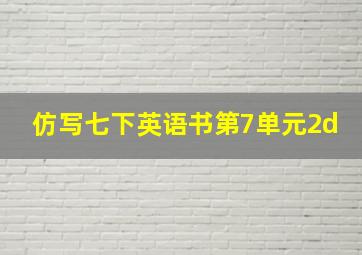 仿写七下英语书第7单元2d